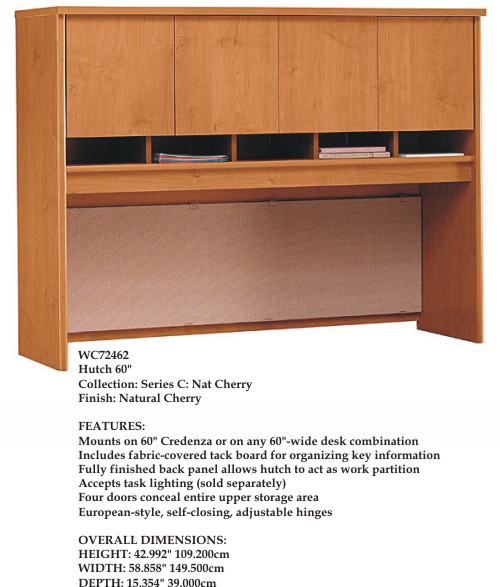 WC72462
Hutch 60"
Collection: Series C: Nat Cherry
Finish: Natural Cherry

FEATURES:
Mounts on 60" Credenza or on any 60"-wide desk combination
Includes fabric-covered tack board for organizing key information
Fully finished back panel allows hutch to act as work partition
Accepts task lighting (sold separately)
Four doors conceal entire upper storage area
European-style, self-closing, adjustable hinges

OVERALL DIMENSIONS:
HEIGHT: 42.992" 109.200cm
WIDTH: 58.858" 149.500cm
DEPTH: 15.354" 39.000cm